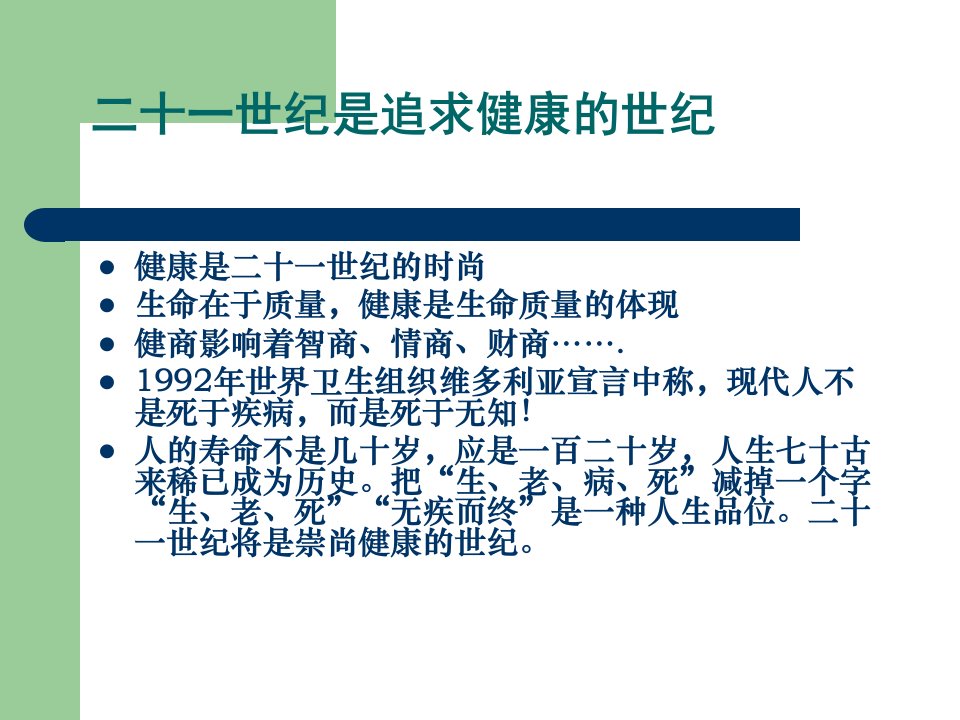 二十一世纪是追求健康的世纪

- 健康是二十一世纪的时尚
- 生命在于质量，健康是生命质量的体现
- 健商影响着智商、情商、财商…….
- 1992年世界卫生组织维多利亚宣言中称，现代人不是死于疾病，而是死于无知！
- 人的寿命不是几十岁，应是一百二十岁，人生七十古来稀已成为历史。把“生、老、病、死”减掉一个字“生、老、死”“无疾而终”是一种人生品位。二十一世纪将是崇尚健康的世纪。